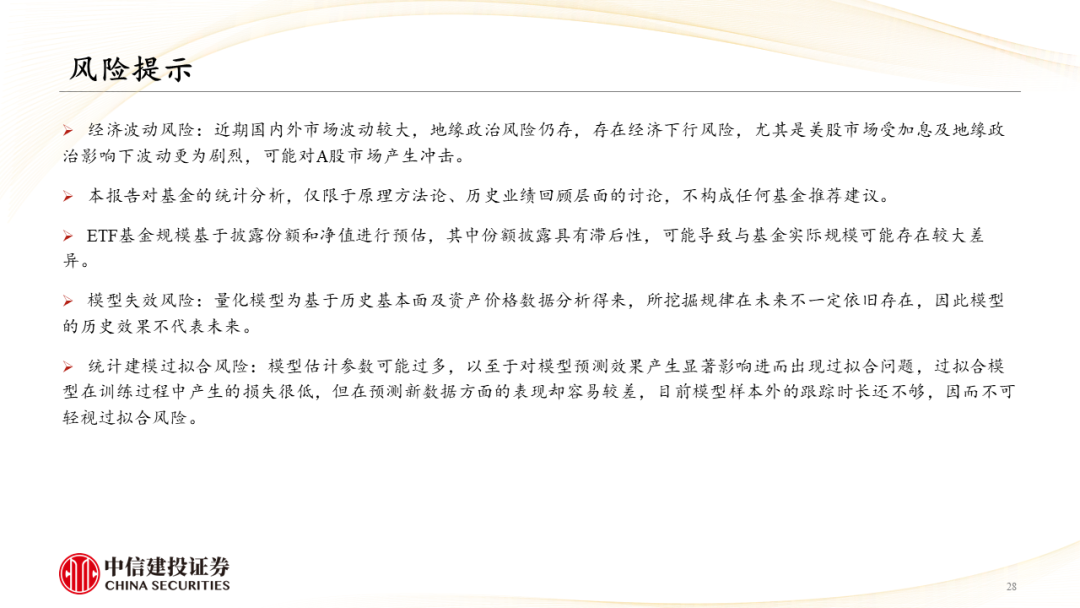 风险提示

➢ 经济波动风险：近期国内外市场波动较大，地缘政治风险仍存，存在经济下行风险，尤其是美股市场受加息及地缘政治影响下波动更为剧烈，可能对A股市场产生冲击。

➢ 本报告对基金的统计分析，仅限于原理方法论、历史业绩回顾层面的讨论，不构成任何基金推荐建议。

➢ ETF基金规模基于披露份额和净值进行预估，其中份额披露具有滞后性，可能导致与基金实际规模可能存在较大差异。

➢ 模型失效风险：量化模型为基于历史基本面及资产价格数据分析得来，所挖掘规律在未来不一定依旧存在，因此模型的历史效果不代表未来。

➢ 统计建模过拟合风险：模型估计参数可能过多，以至于对模型预测效果产生显著影响进而出现过拟合问题，过拟合模型在训练过程中产生的损失很低，但在预测新数据方面的表现却容易较差，目前模型样本外的跟踪时长还不够，因而不可轻视过拟合风险。

中信建投证券
CHINA SECURITIES

28